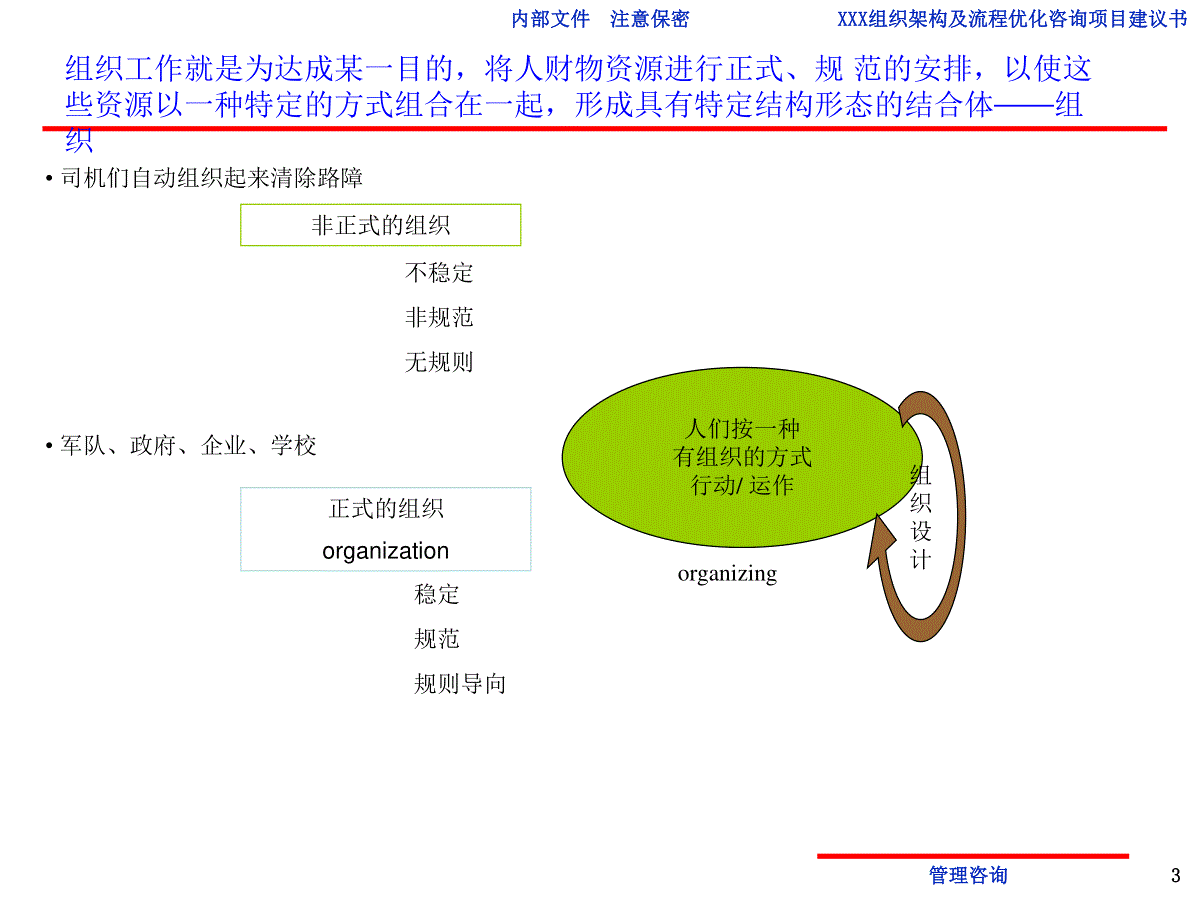 内部文件　注意保密

XXX组织架构及流程优化咨询项目建议书

组织工作就是为达成某一目的，将人财物资源进行正式、规 范的安排，以使这些资源以一种特定的方式组合在一起，形成具有特定结构形态的结合体——组织

• 司机们自动组织起来清除路障

非正式的组织

不稳定

非规范

无规则

• 军队、政府、企业、学校

正式的组织

organization

稳定

规范

规则导向

人们按一种有组织的方式行动/ 运作

organizing

组织设计

管理咨询

3